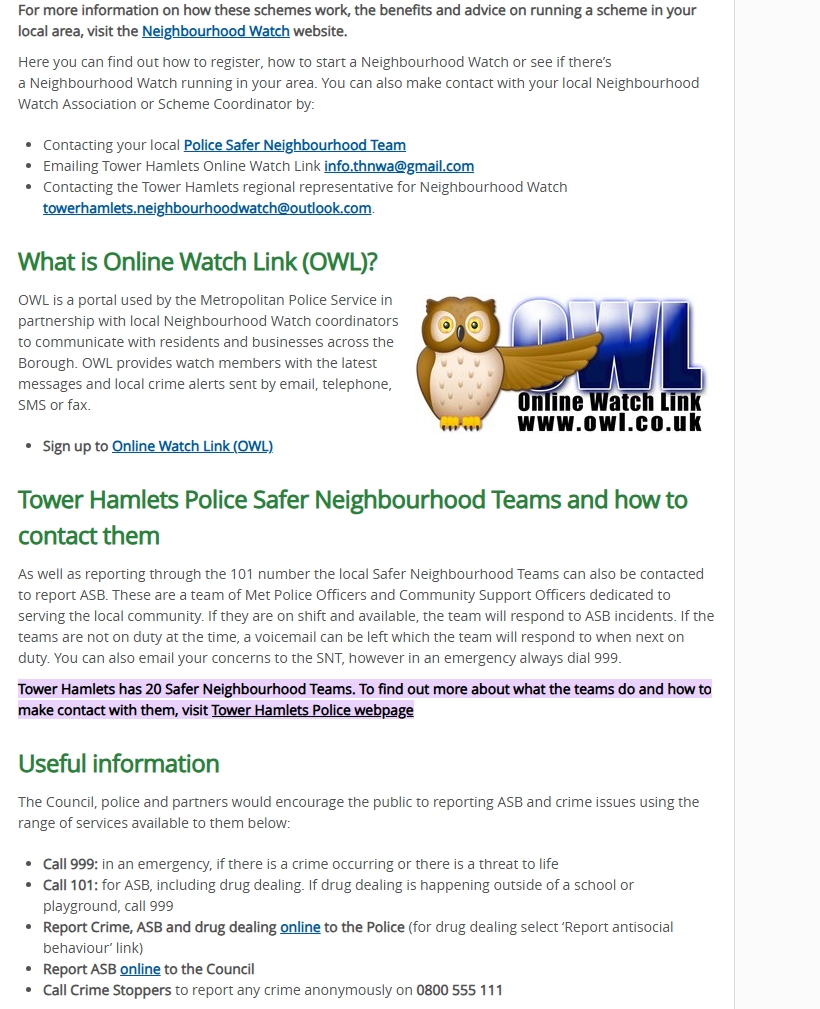 For more information on how these schemes work, the benefits and advice on running a scheme in your local area, visit the Neighbourhood Watch website.

Here you can find out how to register, how to start a Neighbourhood Watch or see if there's a Neighbourhood Watch running in your area. You can also make contact with your local Neighbourhood Watch Association or Scheme Coordinator by:

- Contacting your local Police Safer Neighbourhood Team
- Emailing Tower Hamlets Online Watch Link info.thnwa@gmail.com
- Contacting the Tower Hamlets regional representative for Neighbourhood Watch towerhamlets.neighbourhoodwatch@outlook.com.

What is Online Watch Link (OWL)?

OWL is a portal used by the Metropolitan Police Service in partnership with local Neighbourhood Watch coordinators to communicate with residents and businesses across the Borough. OWL provides watch members with the latest messages and local crime alerts sent by email, telephone, SMS or fax.

OWL
Online Watch Link
www.owl.co.uk

- Sign up to Online Watch Link (OWL)

Tower Hamlets Police Safer Neighbourhood Teams and how to contact them

As well as reporting through the 101 number the local Safer Neighbourhood Teams can also be contacted to report ASB. These are a team of Met Police Officers and Community Support Officers dedicated to serving the local community. If they are on shift and available, the team will respond to ASB incidents. If the teams are not on duty at the time, a voicemail can be left which the team will respond to when next on duty. You can also email your concerns to the SNT, however in an emergency always dial 999.

Tower Hamlets has 20 Safer Neighbourhood Teams. To find out more about what the teams do and how to make contact with them, visit Tower Hamlets Police webpage

Useful information

The Council, police and partners would encourage the public to reporting ASB and crime issues using the range of services available to them below:

- Call 999: in an emergency, if there is a crime occurring or there is a threat to life
- Call 101: for ASB, including drug dealing. If drug dealing is happening outside of a school or playground, call 999
- Report Crime, ASB and drug dealing online to the Police (for drug dealing select 'Report antisocial behaviour' link)
- Report ASB online to the Council
- Call Crime Stoppers to report any crime anonymously on 0800 555 111